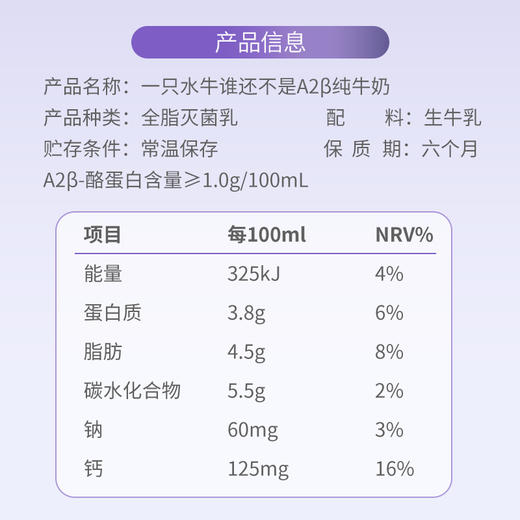 产品信息

产品名称：一只水牛谁还不是A2β纯牛奶

产品种类：全脂灭菌乳 配 料：生牛乳

贮存条件：常温保存 保 质 期：六个月

A2β-酪蛋白含量≥1.0g/100mL

| 项目 | 每100ml | NRV% |
|---|---|---|
| 能量 | 325kJ | 4% |
| 蛋白质 | 3.8g | 6% |
| 脂肪 | 4.5g | 8% |
| 碳水化合物 | 5.5g | 2% |
| 钠 | 60mg | 3% |
| 钙 | 125mg | 16% |